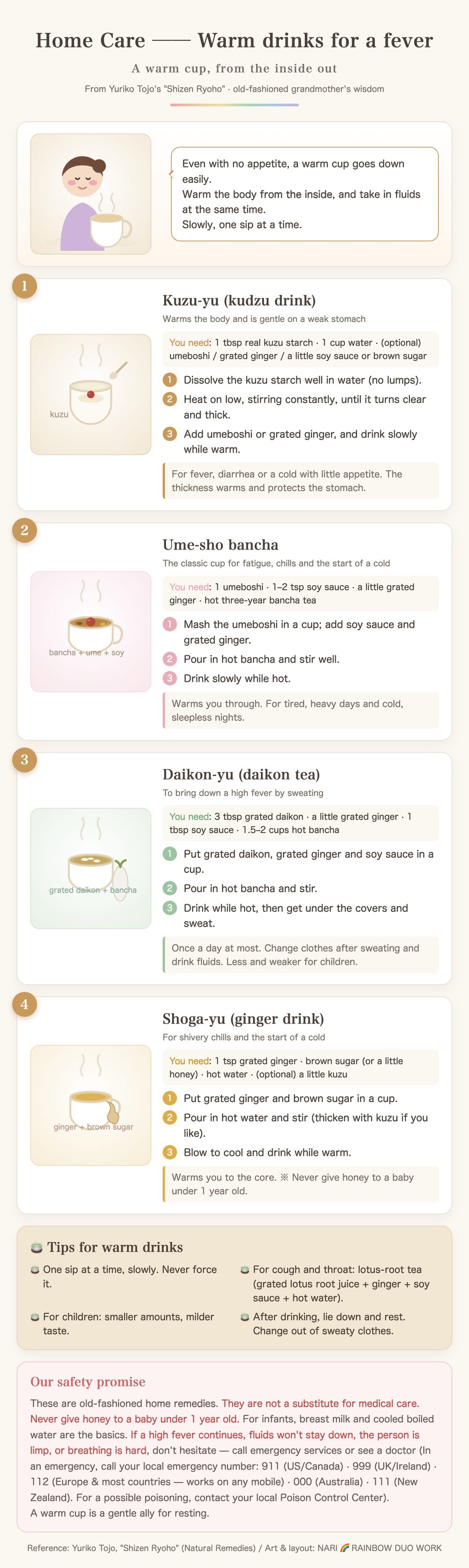 Home Care —— Warm drinks for a fever

A warm cup, from the inside out

From Yuriko Tojo's "Shizen Ryoho" · old-fashioned grandmother's wisdom

Even with no appetite, a warm cup goes down easily.
Warm the body from the inside, and take in fluids at the same time.
Slowly, one sip at a time.

1

Kuzu-yu (kudzu drink)

Warms the body and is gentle on a weak stomach

kuzu

You need: 1 tbsp real kuzu starch · 1 cup water · (optional) umeboshi / grated ginger / a little soy sauce or brown sugar

1 Dissolve the kuzu starch well in water (no lumps).

2 Heat on low, stirring constantly, until it turns clear and thick.

3 Add umeboshi or grated ginger, and drink slowly while warm.

For fever, diarrhea or a cold with little appetite. The thickness warms and protects the stomach.

2

Ume-sho bancha

The classic cup for fatigue, chills and the start of a cold

bancha + ume + soy

You need: 1 umeboshi · 1–2 tsp soy sauce · a little grated ginger · hot three-year bancha tea

1 Mash the umeboshi in a cup; add soy sauce and grated ginger.

2 Pour in hot bancha and stir well.

3 Drink slowly while hot.

Warms you through. For tired, heavy days and cold, sleepless nights.

3

Daikon-yu (daikon tea)

To bring down a high fever by sweating

grated daikon + bancha

You need: 3 tbsp grated daikon · a little grated ginger · 1 tbsp soy sauce · 1.5–2 cups hot bancha

1 Put grated daikon, grated ginger and soy sauce in a cup.

2 Pour in hot bancha and stir.

3 Drink while hot, then get under the covers and sweat.

Once a day at most. Change clothes after sweating and drink fluids. Less and weaker for children.

4

Shoga-yu (ginger drink)

For shivery chills and the start of a cold

ginger + brown sugar

You need: 1 tsp grated ginger · brown sugar (or a little honey) · hot water · (optional) a little kuzu

1 Put grated ginger and brown sugar in a cup.

2 Pour in hot water and stir (thicken with kuzu if you like).

3 Blow to cool and drink while warm.

Warms you to the core. ※ Never give honey to a baby under 1 year old.

Tips for warm drinks

One sip at a time, slowly. Never force it.

For children: smaller amounts, milder taste.

For cough and throat: lotus-root tea (grated lotus root juice + ginger + soy sauce + hot water).

After drinking, lie down and rest. Change out of sweaty clothes.

Our safety promise

These are old-fashioned home remedies. They are not a substitute for medical care. Never give honey to a baby under 1 year old. For infants, breast milk and cooled boiled water are the basics. If a high fever continues, fluids won't stay down, the person is limp, or breathing is hard, don't hesitate — call emergency services or see a doctor (In an emergency, call your local emergency number: 911 (US/Canada) · 999 (UK/Ireland) · 112 (Europe & most countries — works on any mobile) · 000 (Australia) · 111 (New Zealand). For a possible poisoning, contact your local Poison Control Center).
A warm cup is a gentle ally for resting.

Reference: Yuriko Tojo, "Shizen Ryoho" (Natural Remedies) / Art & layout: NARI 🌈 RAINBOW DUO WORK